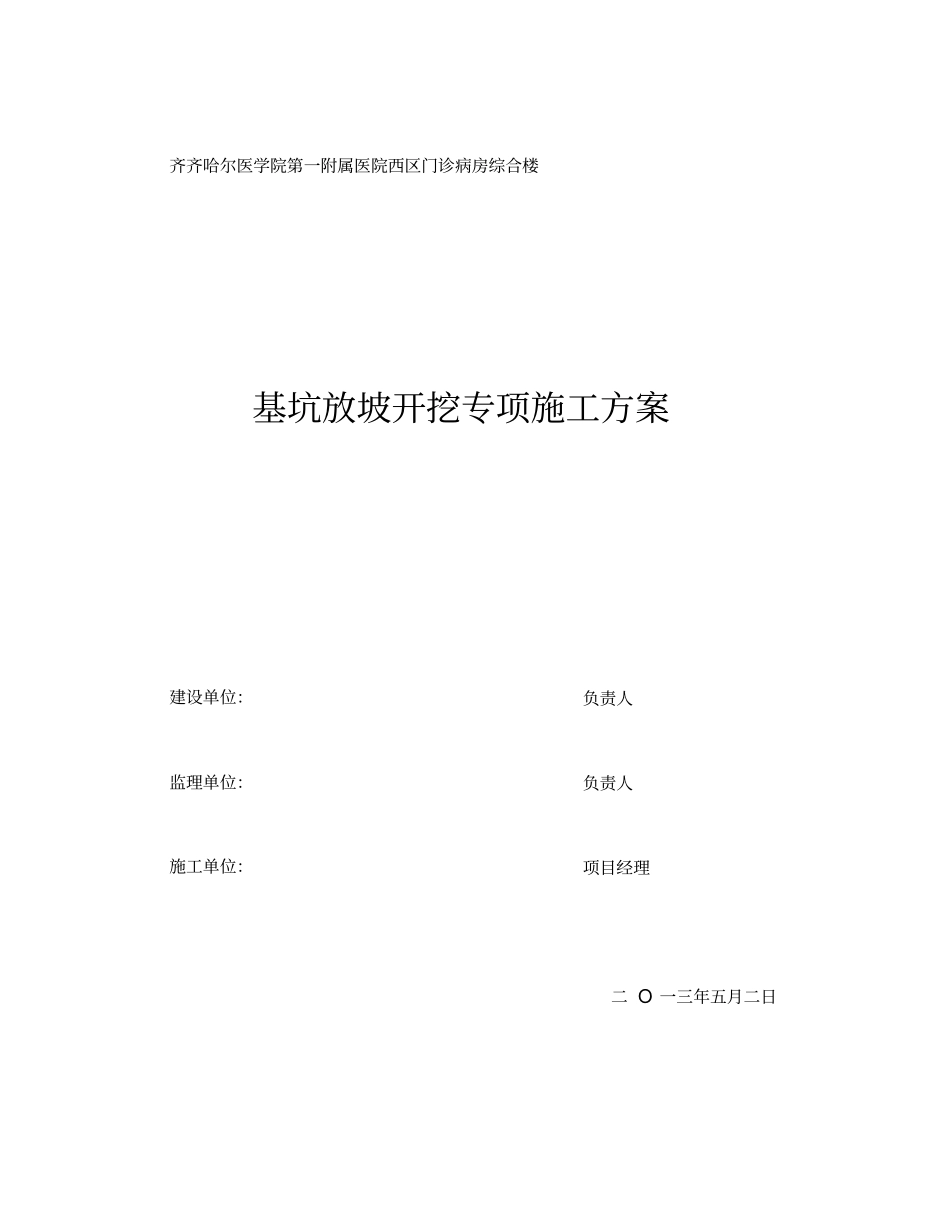 齐齐哈尔医学院第一附属医院西区门诊病房综合楼

基坑放坡开挖专项施工方案

建设单位:

负责人

监理单位:

负责人

施工单位:

项目经理

二 O 一三年五月二日